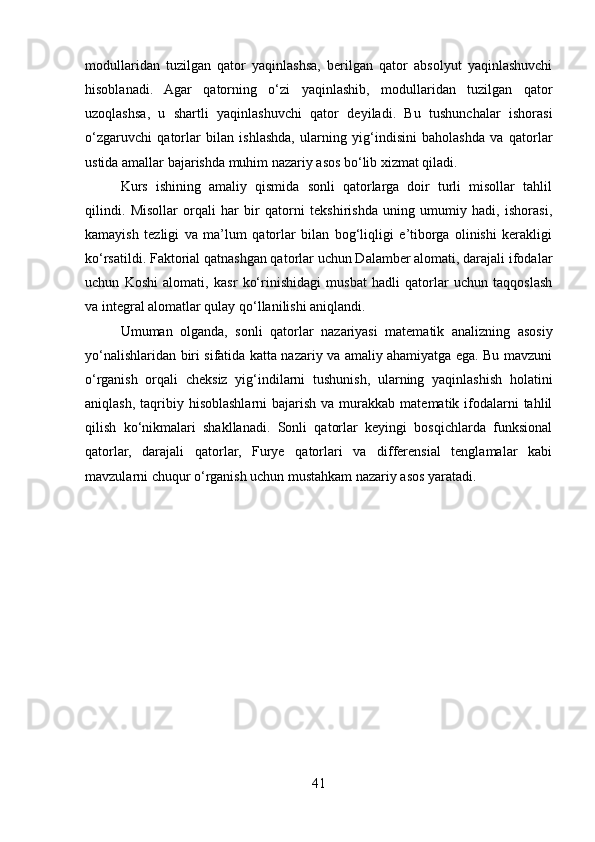 modullaridan tuzilgan qator yaqinlashsa, berilgan qator absolyut yaqinlashuvchi hisoblanadi. Agar qatorning o‘zi yaqinlashib, modullaridan tuzilgan qator uzoqlashsa, u shartli yaqinlashuvchi qator deyiladi. Bu tushunchalar ishorasi o‘zgaruvchi qatorlar bilan ishlashda, ularning yig‘indisini baholashda va qatorlar ustida amallar bajarishda muhim nazariy asos bo‘lib xizmat qiladi.

Kurs ishining amaliy qismida sonli qatorlarga doir turli misollar tahlil qilindi. Misollar orqali har bir qatorni tekshirishda uning umumiy hadi, ishorasi, kamayish tezligi va ma’lum qatorlar bilan bog‘liqligi e’tiborga olinishi kerakligi ko‘rsatildi. Faktorial qatnashgan qatorlar uchun Dalamber alomati, darajali ifodalar uchun Koshi alomati, kasr ko‘rinishidagi musbat hadli qatorlar uchun taqqoslash va integral alomatlar qulay qo‘llanilishi aniqlandi.

Umuman olganda, sonli qatorlar nazariyasi matematik analizning asosiy yo‘nalishlaridan biri sifatida katta nazariy va amaliy ahamiyatga ega. Bu mavzuni o‘rganish orqali cheksiz yig‘indilarni tushunish, ularning yaqinlashish holatini aniqlash, taqribiy hisoblashlarni bajarish va murakkab matematik ifodalarni tahlil qilish ko‘nikmalari shakllanadi. Sonli qatorlar keyingi bosqichlarda funksional qatorlar, darajali qatorlar, Furye qatorlari va differensial tenglamalar kabi mavzularni chuqur o‘rganish uchun mustahkam nazariy asos yaratadi.

41